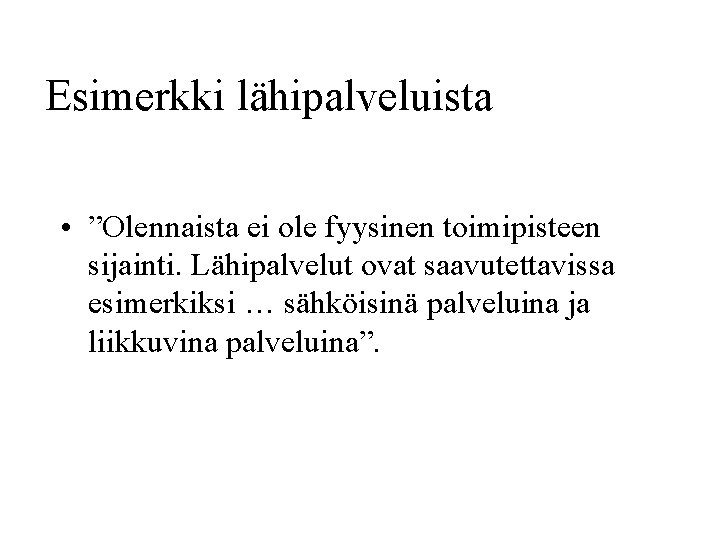 Esimerkki lähipalveluista

• "Olennaista ei ole fyysinen toimipisteen sijainti. Lähipalvelut ovat saavutettavissa esimerkiksi … sähköisinä palveluina ja liikkuvina palveluina".